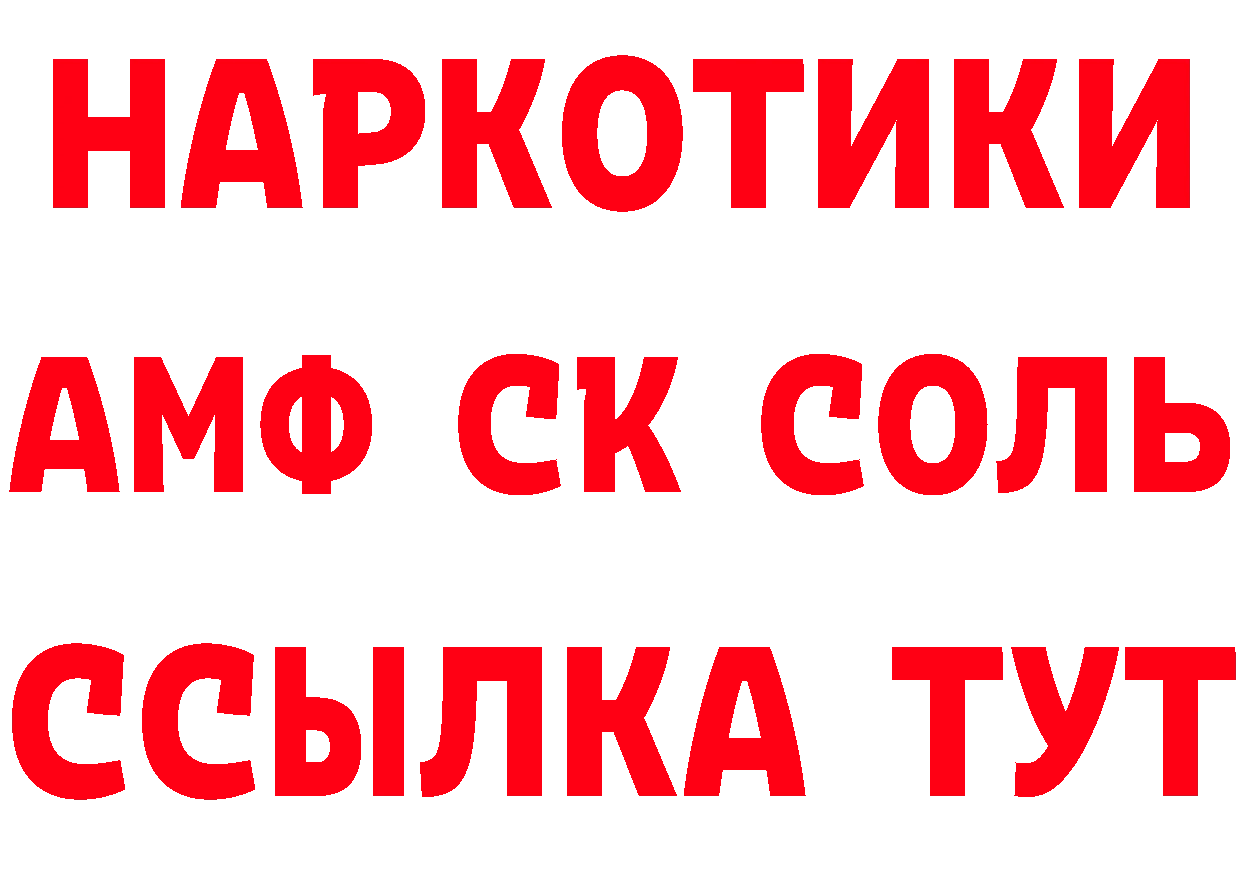 НАРКОТИКИ

АМФ СК СОЛЬ

ССЫЛКА ТУТ